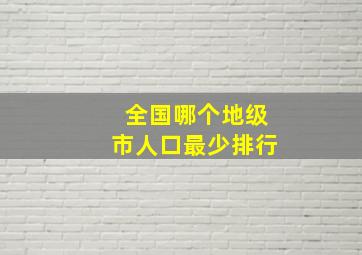 全国哪个地级市人口最少排行